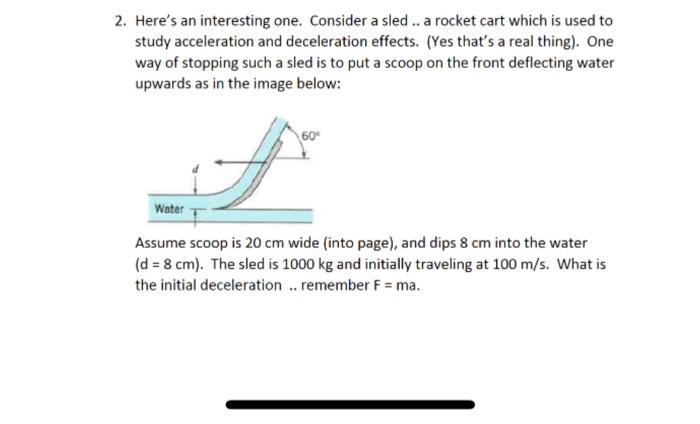 2. Here's an interesting one. Consider a sled .. a rocket cart which is used to study acceleration and deceleration effects. (Yes that's a real thing). One way of stopping such a sled is to put a scoop on the front deflecting water upwards as in the image below:

$60°$

$d$

Water

Assume scoop is 20 cm wide (into page), and dips 8 cm into the water (d = 8 cm). The sled is 1000 kg and initially traveling at 100 m/s. What is the initial deceleration .. remember F = ma.